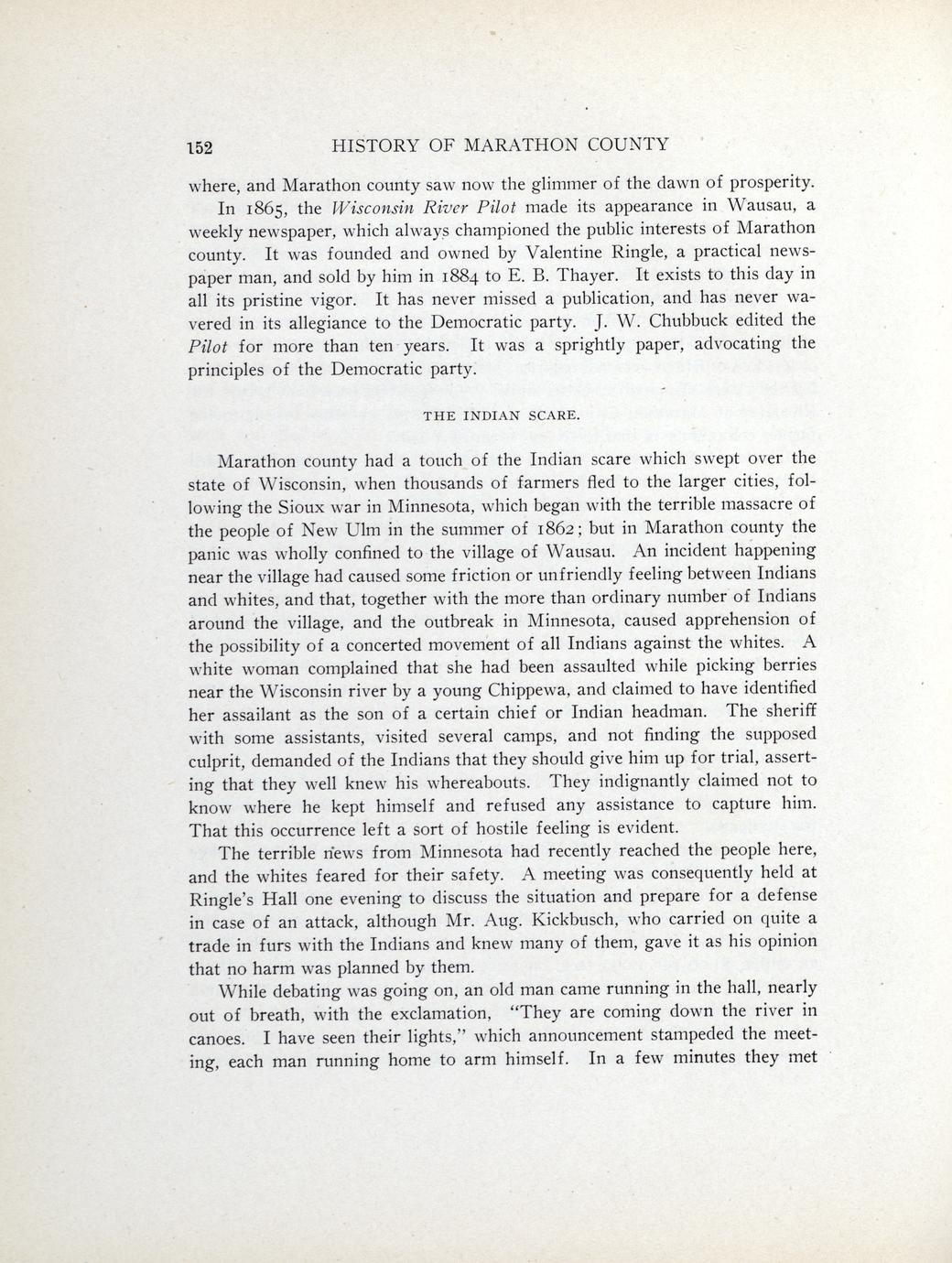 152 HISTORY OF MARATHON COUNTY

where, and Marathon county saw now the glimmer of the dawn of prosperity.

In 1865, the Wisconsin River Pilot made its appearance in Wausau, a weekly newspaper, which always championed the public interests of Marathon county. It was founded and owned by Valentine Ringle, a practical newspaper man, and sold by him in 1884 to E. B. Thayer. It exists to this day in all its pristine vigor. It has never missed a publication, and has never wavered in its allegiance to the Democratic party. J. W. Chubbuck edited the Pilot for more than ten years. It was a sprightly paper, advocating the principles of the Democratic party.

THE INDIAN SCARE.

Marathon county had a touch of the Indian scare which swept over the state of Wisconsin, when thousands of farmers fled to the larger cities, following the Sioux war in Minnesota, which began with the terrible massacre of the people of New Ulm in the summer of 1862; but in Marathon county the panic was wholly confined to the village of Wausau. An incident happening near the village had caused some friction or unfriendly feeling between Indians and whites, and that, together with the more than ordinary number of Indians around the village, and the outbreak in Minnesota, caused apprehension of the possibility of a concerted movement of all Indians against the whites. A white woman complained that she had been assaulted while picking berries near the Wisconsin river by a young Chippewa, and claimed to have identified her assailant as the son of a certain chief or Indian headman. The sheriff with some assistants, visited several camps, and not finding the supposed culprit, demanded of the Indians that they should give him up for trial, asserting that they well knew his whereabouts. They indignantly claimed not to know where he kept himself and refused any assistance to capture him. That this occurrence left a sort of hostile feeling is evident.

The terrible news from Minnesota had recently reached the people here, and the whites feared for their safety. A meeting was consequently held at Ringle's Hall one evening to discuss the situation and prepare for a defense in case of an attack, although Mr. Aug. Kickbusch, who carried on quite a trade in furs with the Indians and knew many of them, gave it as his opinion that no harm was planned by them.

While debating was going on, an old man came running in the hall, nearly out of breath, with the exclamation, "They are coming down the river in canoes. I have seen their lights," which announcement stampeded the meeting, each man running home to arm himself. In a few minutes they met